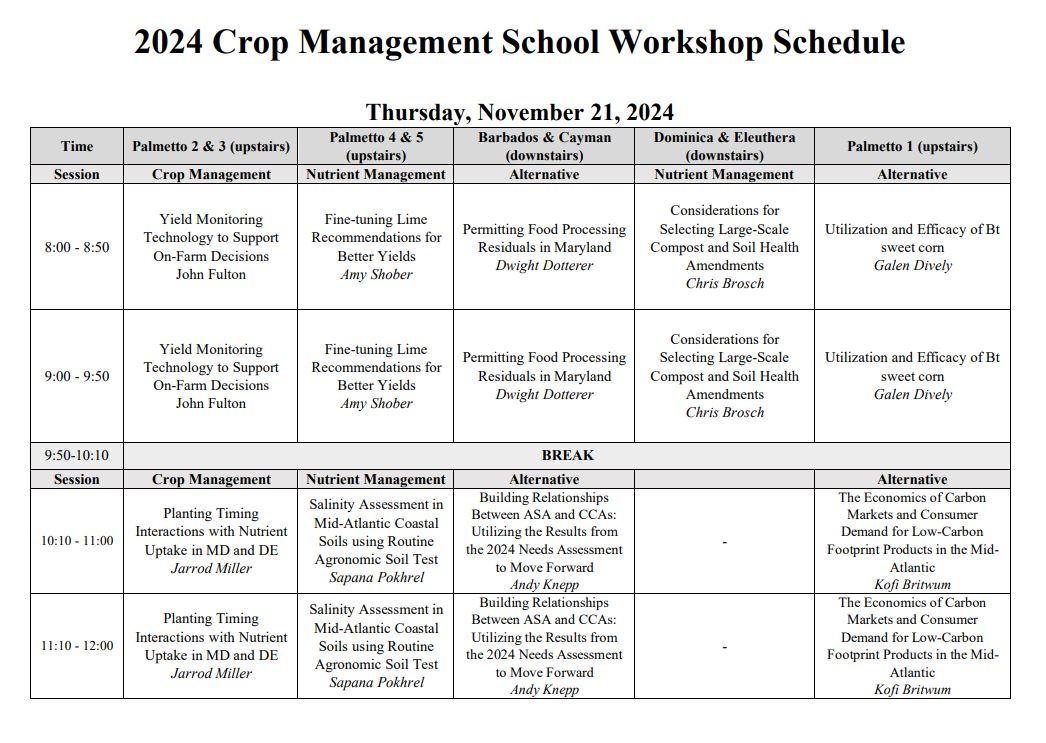 2024 Crop Management School Workshop Schedule

Thursday, November 21, 2024

| Time | Palmetto 2 & 3 (upstairs) | Palmetto 4 & 5 (upstairs) | Barbados & Cayman (downstairs) | Dominica & Eleuthera (downstairs) | Palmetto 1 (upstairs) |
|---|---|---|---|---|---|
| Session | Crop Management | Nutrient Management | Alternative | Nutrient Management | Alternative |
| 8:00 - 8:50 | Yield Monitoring Technology to Support On-Farm Decisions John Fulton | Fine-tuning Lime Recommendations for Better Yields Amy Shober | Permitting Food Processing Residuals in Maryland Dwight Dotterer | Considerations for Selecting Large-Scale Compost and Soil Health Amendments Chris Brosch | Utilization and Efficacy of Bt sweet corn Galen Dively |
| 9:00 - 9:50 | Yield Monitoring Technology to Support On-Farm Decisions John Fulton | Fine-tuning Lime Recommendations for Better Yields Amy Shober | Permitting Food Processing Residuals in Maryland Dwight Dotterer | Considerations for Selecting Large-Scale Compost and Soil Health Amendments Chris Brosch | Utilization and Efficacy of Bt sweet corn Galen Dively |
| 9:50-10:10 | BREAK | | | | |
| Session | Crop Management | Nutrient Management | Alternative | | Alternative |
| 10:10 - 11:00 | Planting Timing Interactions with Nutrient Uptake in MD and DE Jarrod Miller | Salinity Assessment in Mid-Atlantic Coastal Soils using Routine Agronomic Soil Test Sapana Pokhrel | Building Relationships Between ASA and CCAs: Utilizing the Results from the 2024 Needs Assessment to Move Forward Andy Knepp | - | The Economics of Carbon Markets and Consumer Demand for Low-Carbon Footprint Products in the Mid-Atlantic Kofi Britwum |
| 11:10 - 12:00 | Planting Timing Interactions with Nutrient Uptake in MD and DE Jarrod Miller | Salinity Assessment in Mid-Atlantic Coastal Soils using Routine Agronomic Soil Test Sapana Pokhrel | Building Relationships Between ASA and CCAs: Utilizing the Results from the 2024 Needs Assessment to Move Forward Andy Knepp | - | The Economics of Carbon Markets and Consumer Demand for Low-Carbon Footprint Products in the Mid-Atlantic Kofi Britwum |